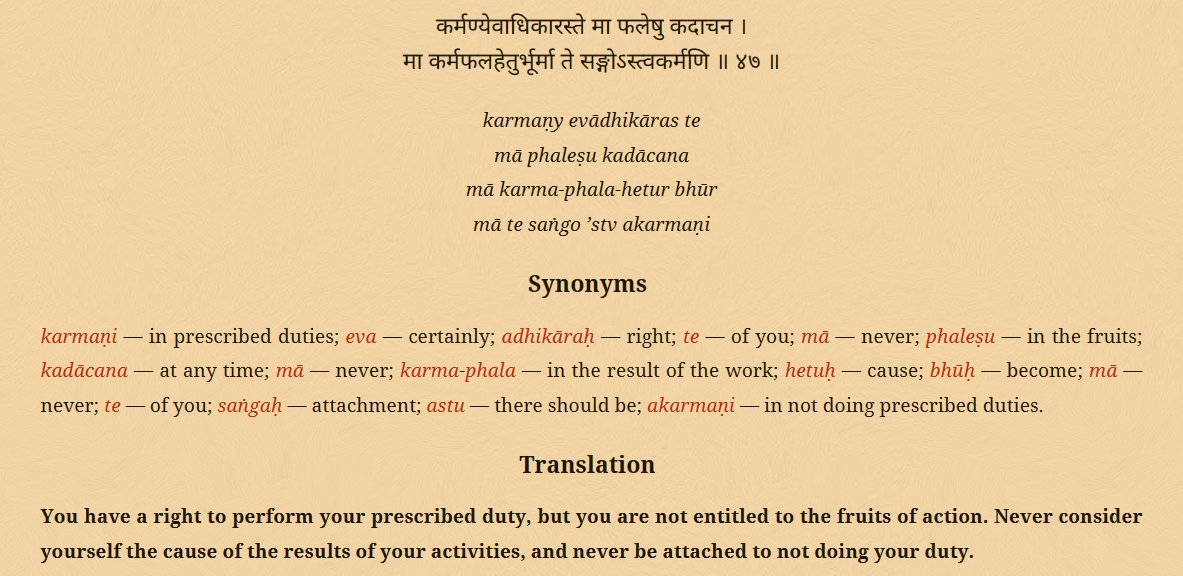 कर्मण्येवाधिकारस्ते मा फलेषु कदाचन ।
मा कर्मफलहेतुर्भूर्मा ते सङ्गोऽस्त्वकर्मणि ॥ ४७ ॥

karmaṇy evādhikāras te
mā phaleṣu kadācana
mā karma-phala-hetur bhūr
mā te saṅgo ’stv akarmaṇi

Synonyms

karmaṇi — in prescribed duties; eva — certainly; adhikāraḥ — right; te — of you; mā — never; phaleṣu — in the fruits; kadācana — at any time; mā — never; karma-phala — in the result of the work; hetuḥ — cause; bhūḥ — become; mā — never; te — of you; saṅgaḥ — attachment; astu — there should be; akarmaṇi — in not doing prescribed duties.

Translation

You have a right to perform your prescribed duty, but you are not entitled to the fruits of action. Never consider yourself the cause of the results of your activities, and never be attached to not doing your duty.